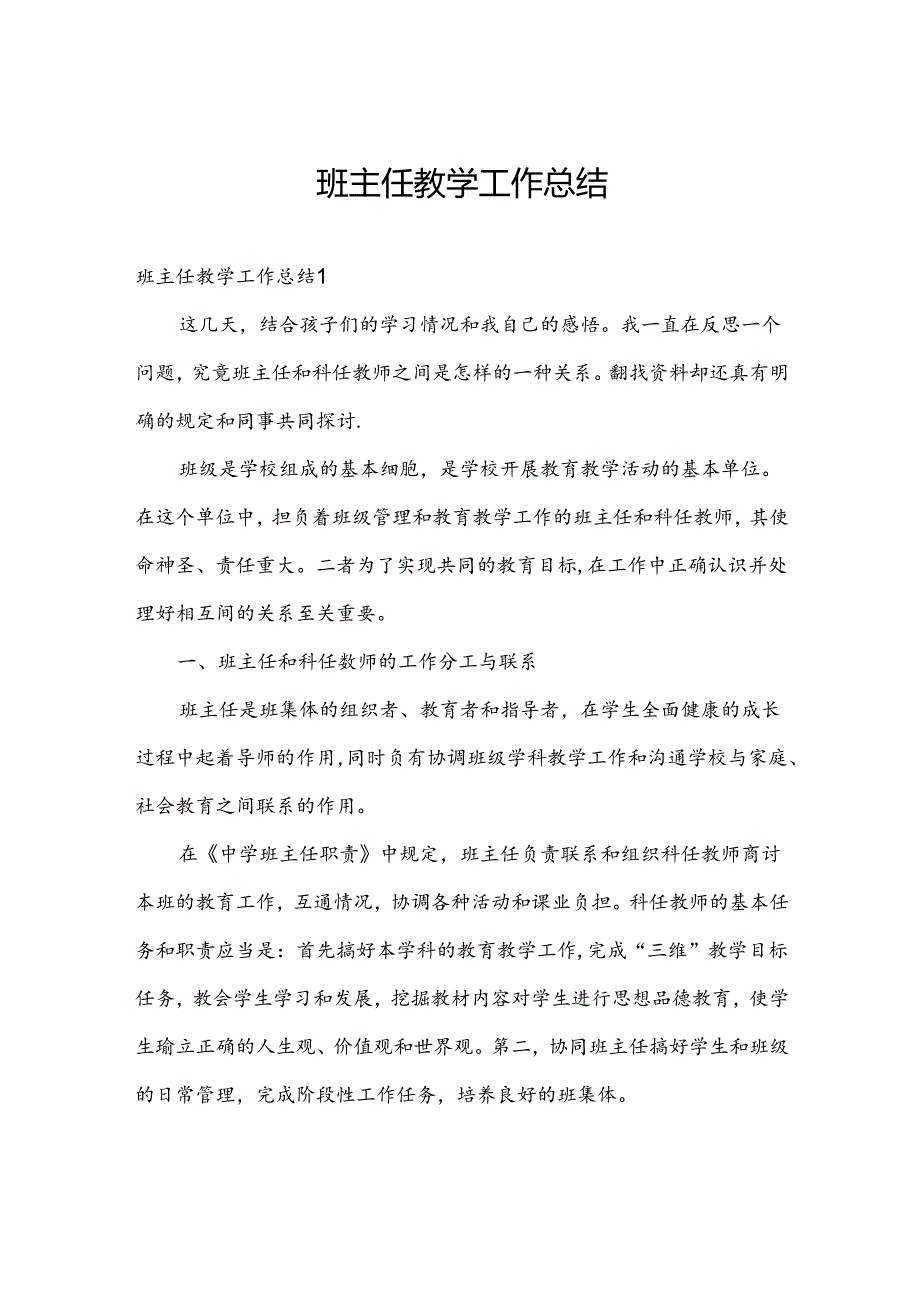 班主任教学工作总结

班主任教学工作总结1

这几天，结合孩子们的学习情况和我自己的感悟。我一直在反思一个问题，究竟班主任和科任教师之间是怎样的一种关系。翻找资料却还真有明确的规定和同事共同探讨.

班级是学校组成的基本细胞，是学校开展教育教学活动的基本单位。在这个单位中，担负着班级管理和教育教学工作的班主任和科任教师，其使命神圣、责任重大。二者为了实现共同的教育目标，在工作中正确认识并处理好相互间的关系至关重要。

一、班主任和科任数师的工作分工与联系

班主任是班集体的组织者、教育者和指导者，在学生全面健康的成长过程中起着导师的作用，同时负有协调班级学科教学工作和沟通学校与家庭、社会教育之间联系的作用。

在《中学班主任职责》中规定，班主任负责联系和组织科任教师商讨本班的教育工作，互通情况，协调各种活动和课业负担。科任教师的基本任务和职责应当是：首先搞好本学科的教育教学工作，完成“三维”教学目标任务，教会学生学习和发展，挖掘教材内容对学生进行思想品德教育，使学生瑜立正确的人生观、价值观和世界观。第二，协同班主任搞好学生和班级的日常管理，完成阶段性工作任务，培养良好的班集体。